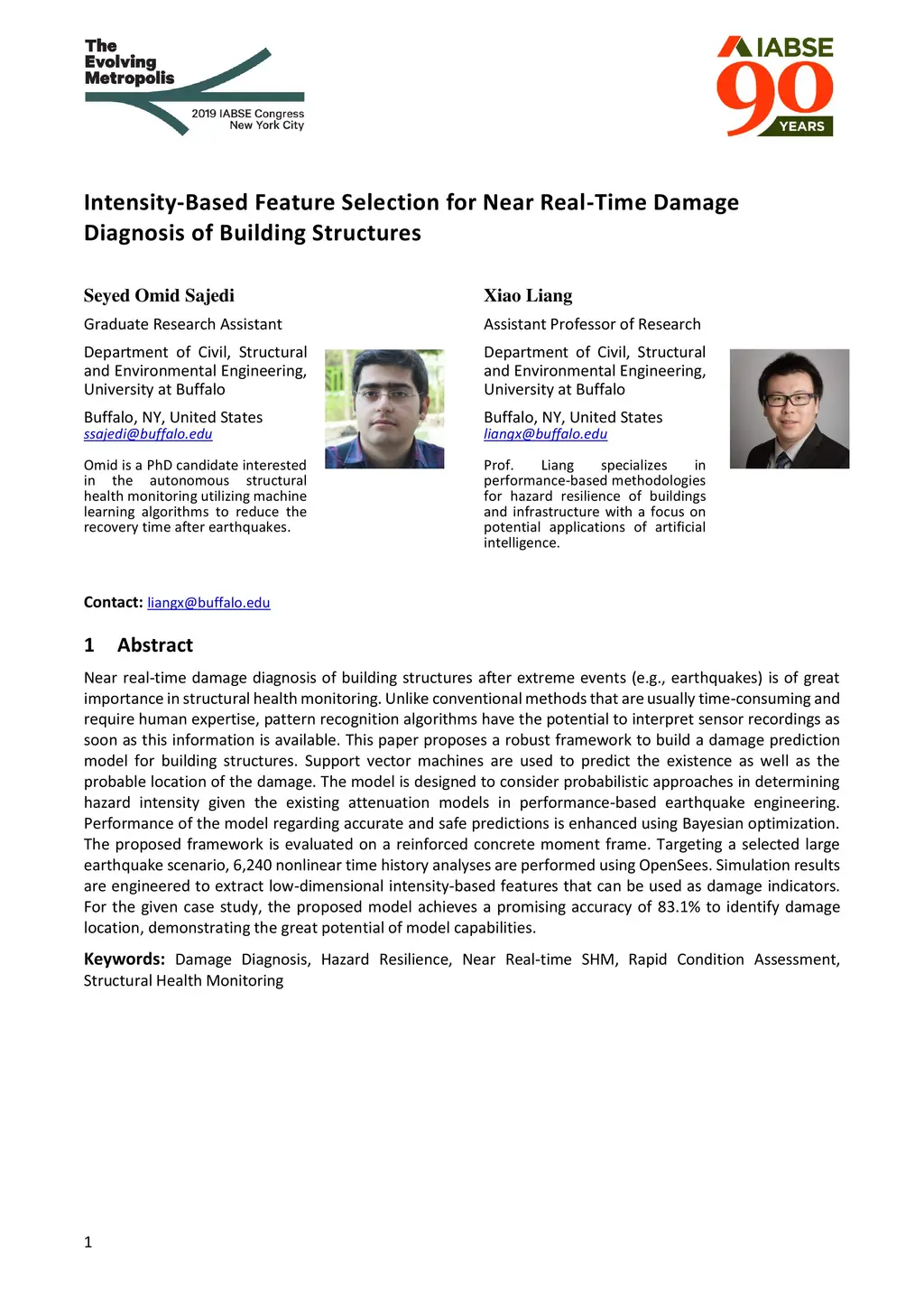 The Evolving Metropolis
2019 IABSE Congress New York City

IABSE 90 YEARS

Intensity-Based Feature Selection for Near Real-Time Damage Diagnosis of Building Structures

Seyed Omid Sajedi
Graduate Research Assistant
Department of Civil, Structural and Environmental Engineering, University at Buffalo
Buffalo, NY, United States
ssajedi@buffalo.edu

Omid is a PhD candidate interested in the autonomous structural health monitoring utilizing machine learning algorithms to reduce the recovery time after earthquakes.

Xiao Liang
Assistant Professor of Research
Department of Civil, Structural and Environmental Engineering, University at Buffalo
Buffalo, NY, United States
liangx@buffalo.edu

Prof. Liang specializes in performance-based methodologies for hazard resilience of buildings and infrastructure with a focus on potential applications of artificial intelligence.

Contact: liangx@buffalo.edu

1 Abstract

Near real-time damage diagnosis of building structures after extreme events (e.g., earthquakes) is of great importance in structural health monitoring. Unlike conventional methods that are usually time-consuming and require human expertise, pattern recognition algorithms have the potential to interpret sensor recordings as soon as this information is available. This paper proposes a robust framework to build a damage prediction model for building structures. Support vector machines are used to predict the existence as well as the probable location of the damage. The model is designed to consider probabilistic approaches in determining hazard intensity given the existing attenuation models in performance-based earthquake engineering. Performance of the model regarding accurate and safe predictions is enhanced using Bayesian optimization. The proposed framework is evaluated on a reinforced concrete moment frame. Targeting a selected large earthquake scenario, 6,240 nonlinear time history analyses are performed using OpenSees. Simulation results are engineered to extract low-dimensional intensity-based features that can be used as damage indicators. For the given case study, the proposed model achieves a promising accuracy of 83.1% to identify damage location, demonstrating the great potential of model capabilities.

Keywords: Damage Diagnosis, Hazard Resilience, Near Real-time SHM, Rapid Condition Assessment, Structural Health Monitoring

1